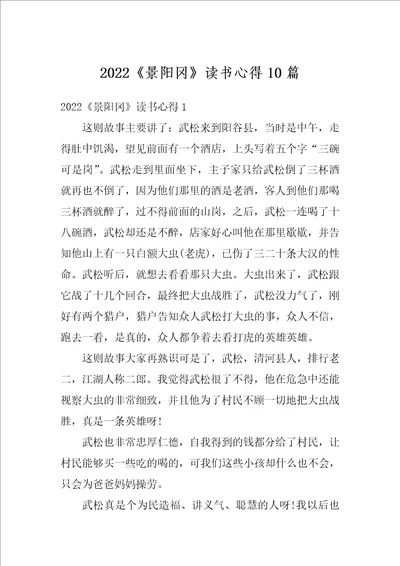 2022《景阳冈》读书心得10篇

2022《景阳冈》读书心得1

这则故事主要讲了：武松来到阳谷县，当时是中午，走得肚中饥渴，望见前面有一个酒店，上头写着五个字“三碗可是岗”。武松走到里面坐下，主子家只给武松倒了三杯酒就再也不倒了，因为他们那里的酒是老酒，客人到他们那喝三杯酒就醉了，过不得前面的山岗，之后，武松一连喝了十八碗酒，武松却还是不醉，店家好心叫他在那里歇歇，并告知他山上有一只白额大虫(老虎)，已伤了三二十条大汉的性命。武松听后，就想去看看那只大虫。大虫出来了，武松跟它战了十几个回合，最终把大虫战胜了，武松没力气了，刚好有两个猎户，猎户告知众人武松打大虫的事，众人不信，跑去一看，是真的，众人都争着去看打虎的英雄英雄。

这则故事大家再熟识可是了，武松，清河县人，排行老二，江湖人称二郎。我觉得武松很了不得，他在危急中还能视察大虫的非常细致，并且他为了村民不顾一切地把大虫战胜，真是一条英雄呀!

武松也非常忠厚仁德，自我得到的钱都分给了村民，让村民能够买一些吃的喝的，可我们这些小孩却什么也不会，只会为爸爸妈妈操劳。

武松真是个为民造福、讲义气、聪慧的人呀!我以后也